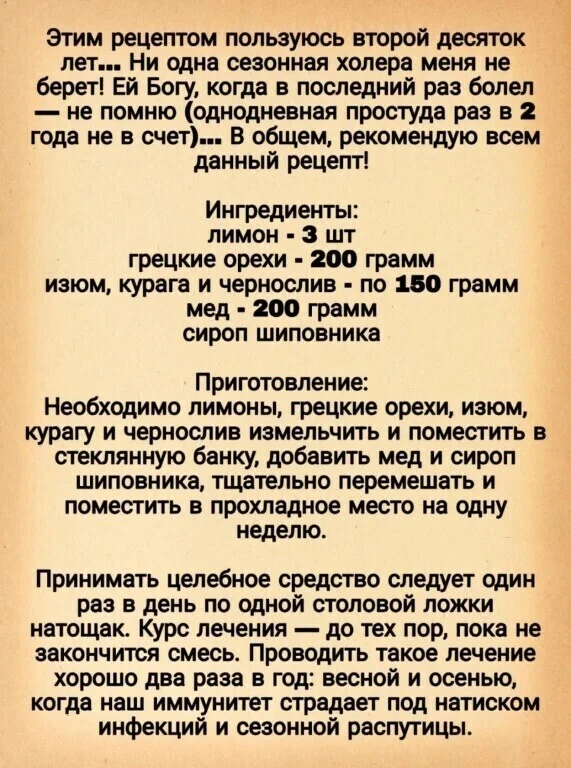 Этим рецептом пользуюсь второй десяток лет... Ни одна сезонная холера меня не берет! Ей Богу, когда в последний раз болел — не помню (однодневная простуда раз в 2 года не в счет)... В общем, рекомендую всем данный рецепт!

Ингредиенты:
лимон - 3 шт
грецкие орехи - 200 грамм
изюм, курага и чернослив - по 150 грамм
мед - 200 грамм
сироп шиповника

Приготовление:
Необходимо лимоны, грецкие орехи, изюм, курагу и чернослив измельчить и поместить в стеклянную банку, добавить мед и сироп шиповника, тщательно перемешать и поместить в прохладное место на одну неделю.

Принимать целебное средство следует один раз в день по одной столовой ложки натощак. Курс лечения — до тех пор, пока не закончится смесь. Проводить такое лечение хорошо два раза в год: весной и осенью, когда наш иммунитет страдает под натиском инфекций и сезонной распутицы.